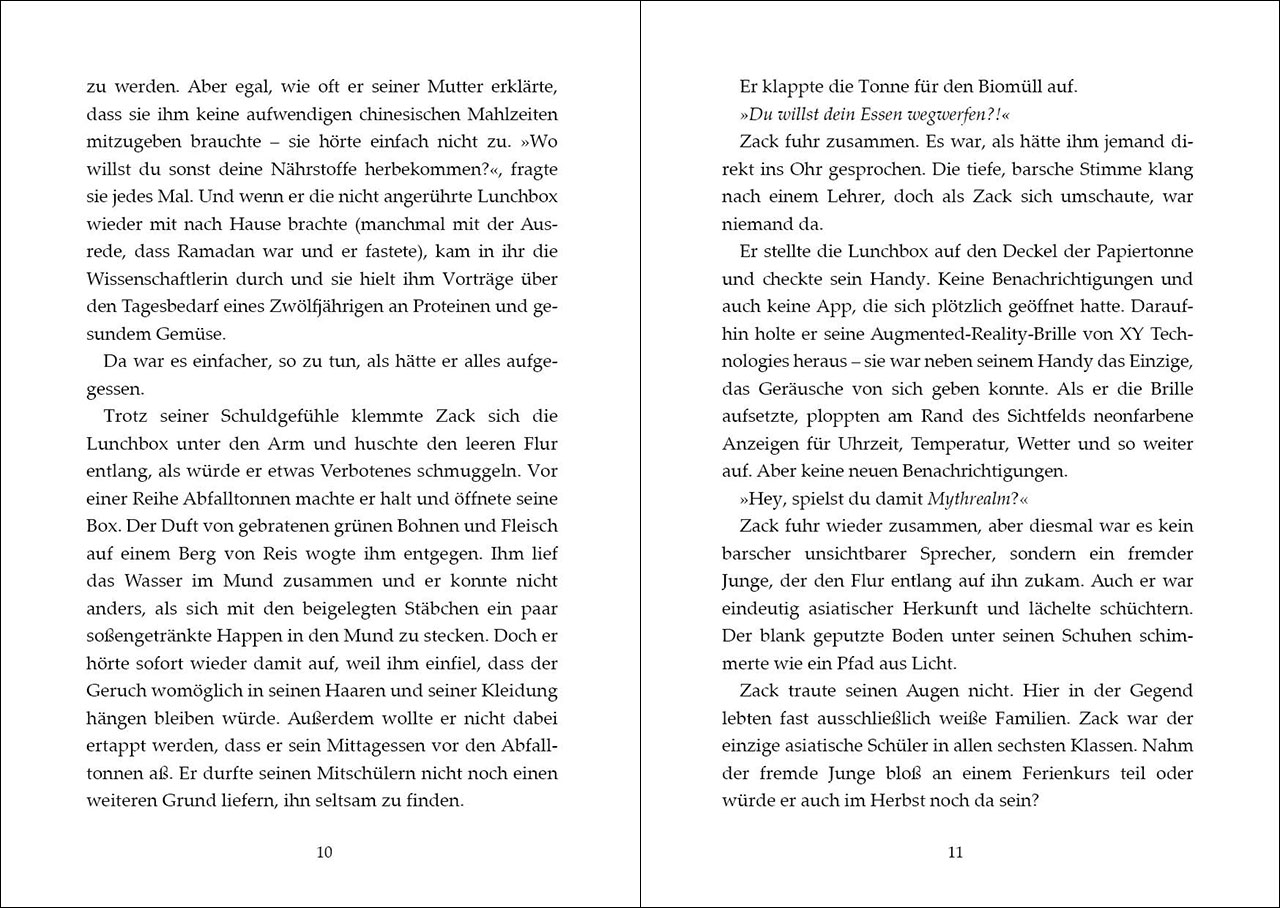 zu werden. Aber egal, wie oft er seiner Mutter erklärte, dass sie ihm keine aufwendigen chinesischen Mahlzeiten mitzugeben brauchte – sie hörte einfach nicht zu. »Wo willst du sonst deine Nährstoffe herbekommen?«, fragte sie jedes Mal. Und wenn er die nicht angerührte Lunchbox wieder mit nach Hause brachte (manchmal mit der Ausrede, dass Ramadan war und er fastete), kam in ihr die Wissenschaftlerin durch und sie hielt ihm Vorträge über den Tagesbedarf eines Zwölfjährigen an Proteinen und gesundem Gemüse.

Da war es einfacher, so zu tun, als hätte er alles aufgegessen.

Trotz seiner Schuldgefühle klemmte Zack sich die Lunchbox unter den Arm und huschte den leeren Flur entlang, als würde er etwas Verbotenes schmuggeln. Vor einer Reihe Abfalltonnen machte er halt und öffnete seine Box. Der Duft von gebratenen grünen Bohnen und Fleisch auf einem Berg von Reis wogte ihm entgegen. Ihm lief das Wasser im Mund zusammen und er konnte nicht anders, als sich mit den beigelegten Stäbchen ein paar soßengetränkte Happen in den Mund zu stecken. Doch er hörte sofort wieder damit auf, weil ihm einfiel, dass der Geruch womöglich in seinen Haaren und seiner Kleidung hängen bleiben würde. Außerdem wollte er nicht dabei ertappt werden, dass er sein Mittagessen vor den Abfalltonnen aß. Er durfte seinen Mitschülern nicht noch einen weiteren Grund liefern, ihn seltsam zu finden.

10

Er klappte die Tonne für den Biomüll auf.

»Du willst dein Essen wegwerfen?!«

Zack fuhr zusammen. Es war, als hätte ihm jemand direkt ins Ohr gesprochen. Die tiefe, barsche Stimme klang nach einem Lehrer, doch als Zack sich umschaute, war niemand da.

Er stellte die Lunchbox auf den Deckel der Papiertonne und checkte sein Handy. Keine Benachrichtigungen und auch keine App, die sich plötzlich geöffnet hatte. Daraufhin holte er seine Augmented-Reality-Brille von XY Technologies heraus – sie war neben seinem Handy das Einzige, das Geräusche von sich geben konnte. Als er die Brille aufsetzte, ploppten am Rand des Sichtfelds neonfarbene Anzeigen für Uhrzeit, Temperatur, Wetter und so weiter auf. Aber keine neuen Benachrichtigungen.

»Hey, spielst du damit Mythrealm?«

Zack fuhr wieder zusammen, aber diesmal war es kein barscher unsichtbarer Sprecher, sondern ein fremder Junge, der den Flur entlang auf ihn zukam. Auch er war eindeutig asiatischer Herkunft und lächelte schüchtern. Der blank geputzte Boden unter seinen Schuhen schimmerte wie ein Pfad aus Licht.

Zack traute seinen Augen nicht. Hier in der Gegend lebten fast ausschließlich weiße Familien. Zack war der einzige asiatische Schüler in allen sechsten Klassen. Nahm der fremde Junge bloß an einem Ferienkurs teil oder würde er auch im Herbst noch da sein?

11